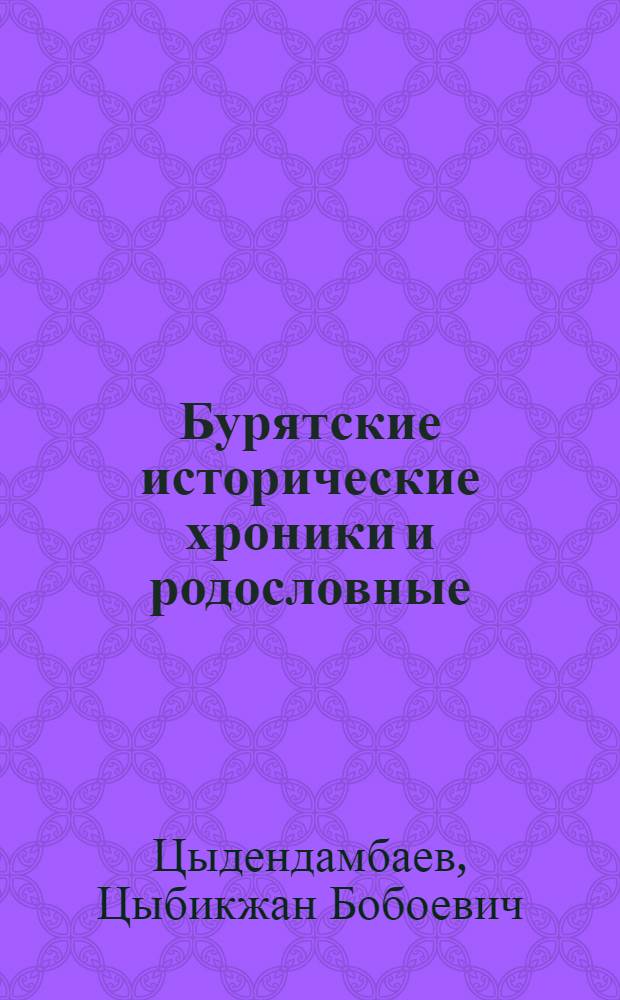 Бурятские исторические хроники и родословные

Цыдендамбаев, Цыбикжан Бобоевич